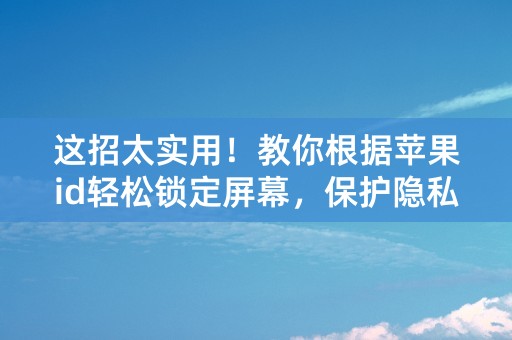 这招太实用！教你根据苹果id轻松锁定屏幕，保护隐私